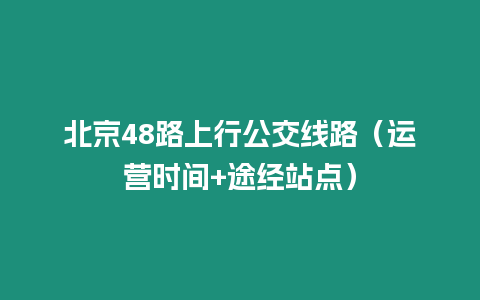 北京48路上行公交线路（运营时间+途经站点）